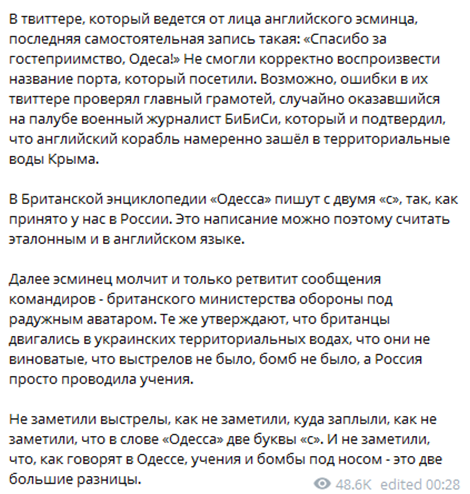 В твиттере, который ведется от лица английского эсминца, последняя самостоятельная запись такая: «Спасибо за гостеприимство, Одеса!» Не смогли корректно воспроизвести название порта, который посетили. Возможно, ошибки в их твиттере проверял главный грамотей, случайно оказавшийся на палубе военный журналист БиБиСи, который и подтвердил, что английский корабль намеренно зашёл в территориальные воды Крыма.

В Британской энциклопедии «Одесса» пишут с двумя «с», так, как принято у нас в России. Это написание можно поэтому считать эталонным и в английском языке.

Далее эсминец молчит и только ретвитит сообщения командиров - британского министерства обороны под радужным аватаром. Те же утверждают, что британцы двигались в украинских территориальных водах, что они не виноватые, что выстрелов не было, бомб не было, а Россия просто проводила учения.

Не заметили выстрелы, как не заметили, куда заплыли, как не заметили, что в слове «Одесса» две буквы «с». И не заметили, что, как говорят в Одессе, учения и бомбы под носом - это две большие разницы.

48.6K edited 00:28